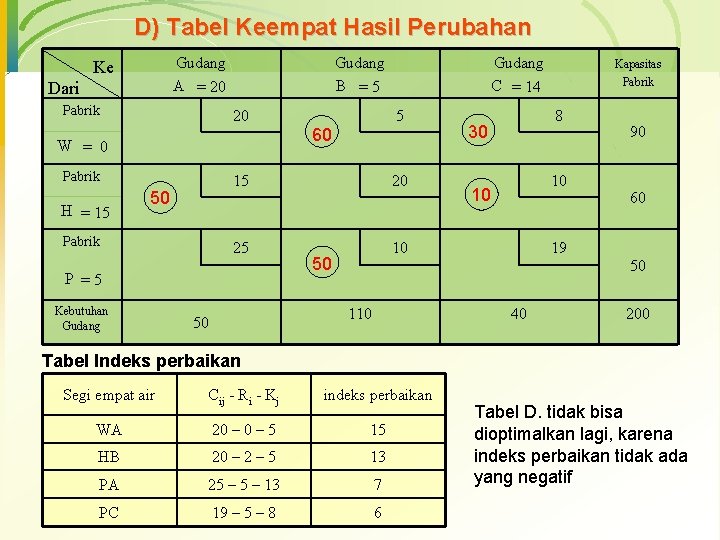 D) Tabel Keempat Hasil Perubahan

| Ke / Dari | Gudang A = 20 | Gudang B = 5 | Gudang C = 14 | Kapasitas Pabrik |
|---|---|---|---|---|
| Pabrik W = 0 | 20 | 60 5 | 30 8 | 90 |
| Pabrik H = 15 | 50 15 | 20 | 10 10 | 60 |
| Pabrik P = 5 | 25 | 50 10 | 19 | 50 |
| Kebutuhan Gudang | 50 | 110 | 40 | 200 |

Tabel Indeks perbaikan

| Segi empat air | $C_{ij} - R_i - K_j$ | indeks perbaikan |
|---|---|---|
| WA | 20 – 0 – 5 | 15 |
| HB | 20 – 2 – 5 | 13 |
| PA | 25 – 5 – 13 | 7 |
| PC | 19 – 5 – 8 | 6 |

Tabel D. tidak bisa dioptimalkan lagi, karena indeks perbaikan tidak ada yang negatif